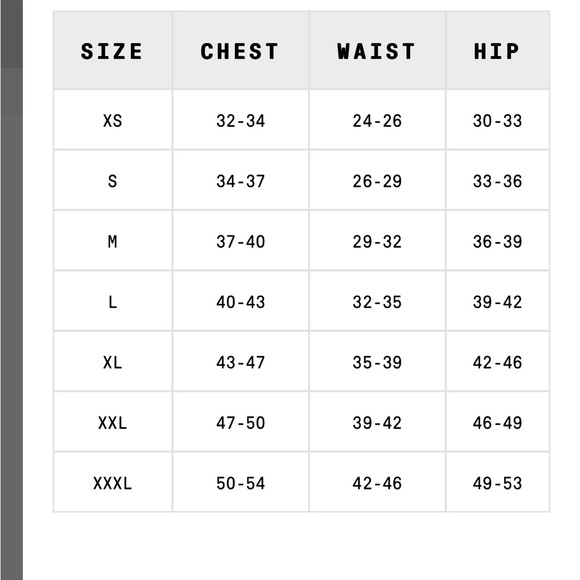 | SIZE | CHEST | WAIST | HIP |
|---|---|---|---|
| XS | 32-34 | 24-26 | 30-33 |
| S | 34-37 | 26-29 | 33-36 |
| M | 37-40 | 29-32 | 36-39 |
| L | 40-43 | 32-35 | 39-42 |
| XL | 43-47 | 35-39 | 42-46 |
| XXL | 47-50 | 39-42 | 46-49 |
| XXXL | 50-54 | 42-46 | 49-53 |